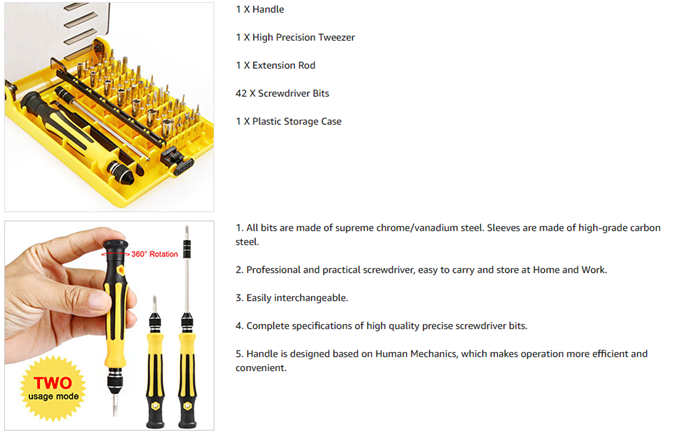 1 X Handle

1 X High Precision Tweezer

1 X Extension Rod

42 X Screwdriver Bits

1 X Plastic Storage Case

360° Rotation

TWO usage mode

1. All bits are made of supreme chrome/vanadium steel. Sleeves are made of high-grade carbon steel.

2. Professional and practical screwdriver, easy to carry and store at Home and Work.

3. Easily interchangeable.

4. Complete specifications of high quality precise screwdriver bits.

5. Handle is designed based on Human Mechanics, which makes operation more efficient and convenient.